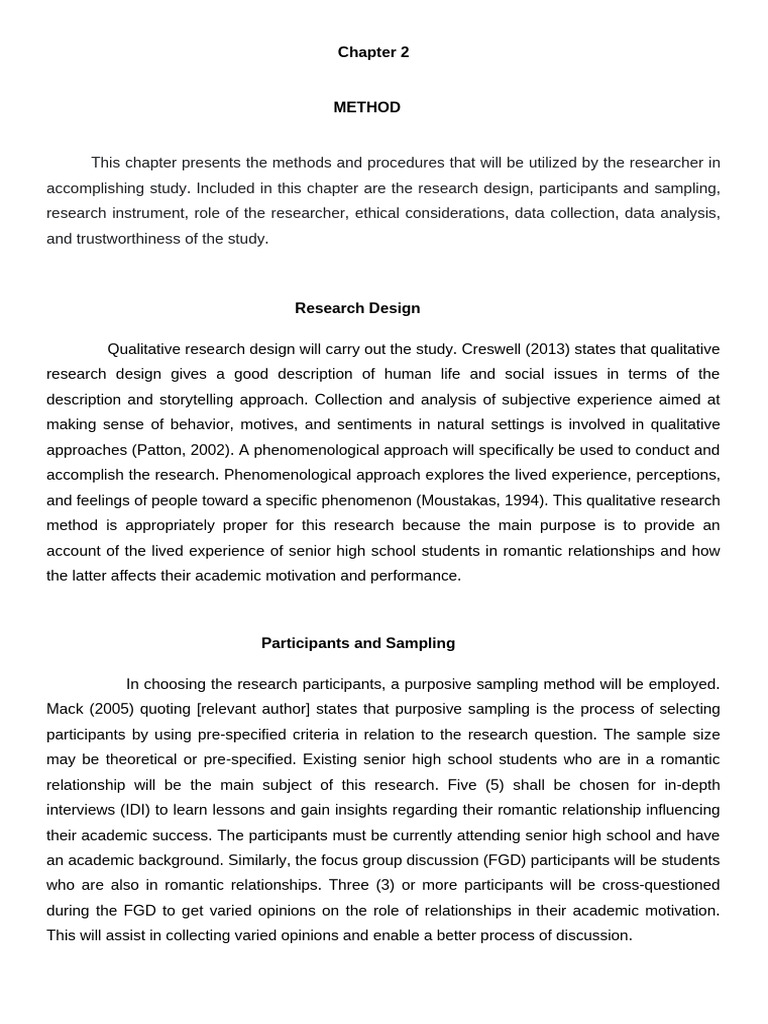 Chapter 2

METHOD

This chapter presents the methods and procedures that will be utilized by the researcher in accomplishing study. Included in this chapter are the research design, participants and sampling, research instrument, role of the researcher, ethical considerations, data collection, data analysis, and trustworthiness of the study.

Research Design

Qualitative research design will carry out the study. Creswell (2013) states that qualitative research design gives a good description of human life and social issues in terms of the description and storytelling approach. Collection and analysis of subjective experience aimed at making sense of behavior, motives, and sentiments in natural settings is involved in qualitative approaches (Patton, 2002). A phenomenological approach will specifically be used to conduct and accomplish the research. Phenomenological approach explores the lived experience, perceptions, and feelings of people toward a specific phenomenon (Moustakas, 1994). This qualitative research method is appropriately proper for this research because the main purpose is to provide an account of the lived experience of senior high school students in romantic relationships and how the latter affects their academic motivation and performance.

Participants and Sampling

In choosing the research participants, a purposive sampling method will be employed. Mack (2005) quoting [relevant author] states that purposive sampling is the process of selecting participants by using pre-specified criteria in relation to the research question. The sample size may be theoretical or pre-specified. Existing senior high school students who are in a romantic relationship will be the main subject of this research. Five (5) shall be chosen for in-depth interviews (IDI) to learn lessons and gain insights regarding their romantic relationship influencing their academic success. The participants must be currently attending senior high school and have an academic background. Similarly, the focus group discussion (FGD) participants will be students who are also in romantic relationships. Three (3) or more participants will be cross-questioned during the FGD to get varied opinions on the role of relationships in their academic motivation. This will assist in collecting varied opinions and enable a better process of discussion.